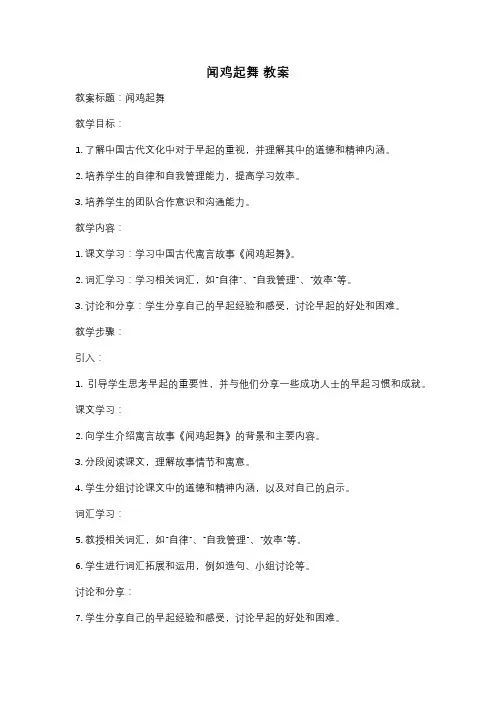 闻鸡起舞 教案

教案标题：闻鸡起舞

教学目标：

1. 了解中国古代文化中对于早起的重视，并理解其中的道德和精神内涵。

2. 培养学生的自律和自我管理能力，提高学习效率。

3. 培养学生的团队合作意识和沟通能力。

教学内容：

1. 课文学习：学习中国古代寓言故事《闻鸡起舞》。

2. 词汇学习：学习相关词汇，如"自律"、"自我管理"、"效率"等。

3. 讨论和分享：学生分享自己的早起经验和感受，讨论早起的好处和困难。

教学步骤：

引入：

1. 引导学生思考早起的重要性，并与他们分享一些成功人士的早起习惯和成就。

课文学习：

2. 向学生介绍寓言故事《闻鸡起舞》的背景和主要内容。

3. 分段阅读课文，理解故事情节和寓意。

4. 学生分组讨论课文中的道德和精神内涵，以及对自己的启示。

词汇学习：

5. 教授相关词汇，如"自律"、"自我管理"、"效率"等。

6. 学生进行词汇拓展和运用，例如造句、小组讨论等。

讨论和分享：

7. 学生分享自己的早起经验和感受，讨论早起的好处和困难。